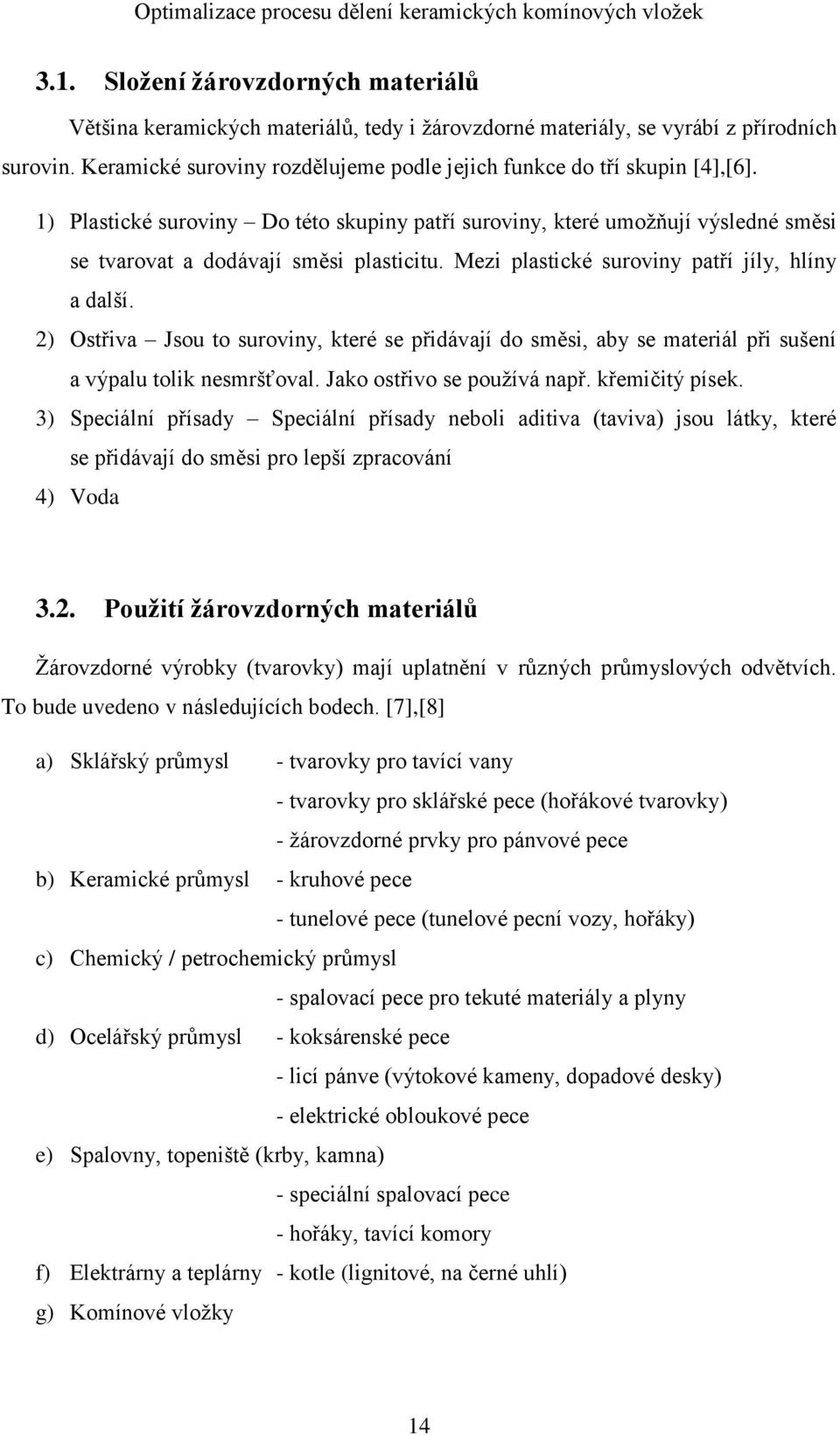 Optimalizace procesu dělení keramických komínových vložek

3.1. Složení žárovzdorných materiálů

Většina keramických materiálů, tedy i žárovzdorné materiály, se vyrábí z přírodních surovin. Keramické suroviny rozdělujeme podle jejich funkce do tří skupin [4],[6].

1) Plastické suroviny – Do této skupiny patří suroviny, které umožňují výsledné směsi se tvarovat a dodávají směsi plasticitu. Mezi plastické suroviny patří jíly, hlíny a další.

2) Ostřiva – Jsou to suroviny, které se přidávají do směsi, aby se materiál při sušení a výpalu tolik nesmršťoval. Jako ostřivo se používá např. křemičitý písek.

3) Speciální přísady – Speciální přísady neboli aditiva (taviva) jsou látky, které se přidávají do směsi pro lepší zpracování

4) Voda

3.2. Použití žárovzdorných materiálů

Žárovzdorné výrobky (tvarovky) mají uplatnění v různých průmyslových odvětvích. To bude uvedeno v následujících bodech. [7],[8]

a) Sklářský průmysl - tvarovky pro tavící vany
- tvarovky pro sklářské pece (hořákové tvarovky)
- žárovzdorné prvky pro pánvové pece

b) Keramické průmysl - kruhové pece
- tunelové pece (tunelové pecní vozy, hořáky)

c) Chemický / petrochemický průmysl
- spalovací pece pro tekuté materiály a plyny

d) Ocelářský průmysl - koksárenské pece
- licí pánve (výtokové kameny, dopadové desky)
- elektrické obloukové pece

e) Spalovny, topeniště (krby, kamna)
- speciální spalovací pece
- hořáky, tavící komory

f) Elektrárny a teplárny - kotle (lignitové, na černé uhlí)

g) Komínové vložky

14